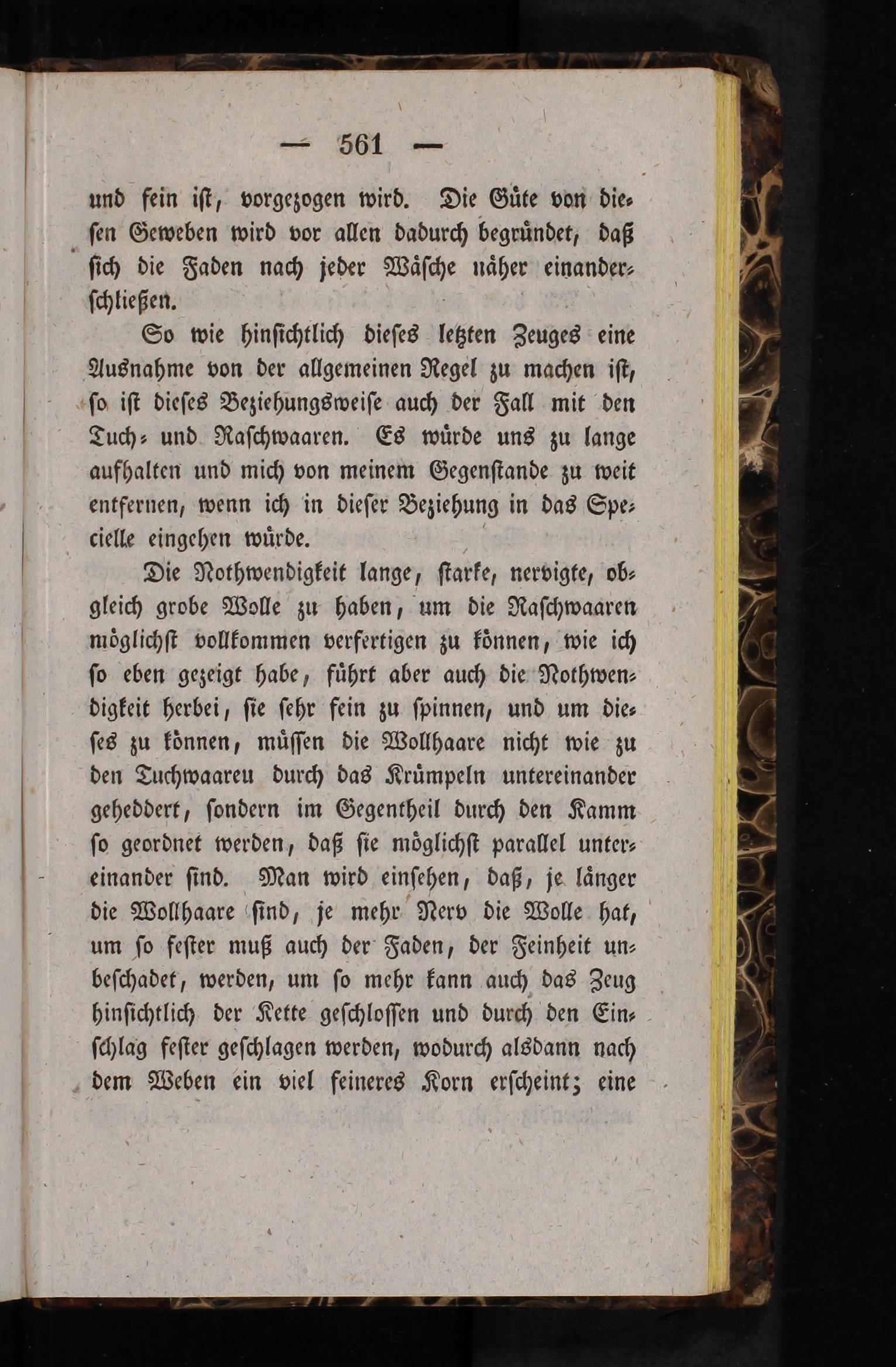 — 561 —

und fein ist, vorgezogen wird. Die Güte von diesen Geweben wird vor allen dadurch begründet, daß sich die Faden nach jeder Wäsche näher einanderschließen.

So wie hinsichtlich dieses letzten Zeuges eine Ausnahme von der allgemeinen Regel zu machen ist, so ist dieses Beziehungsweise auch der Fall mit den Tuch- und Raschwaaren. Es würde uns zu lange aufhalten und mich von meinem Gegenstande zu weit entfernen, wenn ich in dieser Beziehung in das Specielle eingehen würde.

Die Nothwendigkeit lange, starke, nervigte, obgleich grobe Wolle zu haben, um die Raschwaaren möglichst vollkommen verfertigen zu können, wie ich so eben gezeigt habe, führt aber auch die Nothwendigkeit herbei, sie sehr fein zu spinnen, und um dieses zu können, müssen die Wollhaare nicht wie zu den Tuchwaareu durch das Krümpeln untereinander geheddert, sondern im Gegentheil durch den Kamm so geordnet werden, daß sie möglichst parallel untereinander sind. Man wird einsehen, daß, je länger die Wollhaare sind, je mehr Nerv die Wolle hat, um so fester muß auch der Faden, der Feinheit unbeschadet, werden, um so mehr kann auch das Zeug hinsichtlich der Kette geschlossen und durch den Einschlag fester geschlagen werden, wodurch alsdann nach dem Weben ein viel feineres Korn erscheint; eine